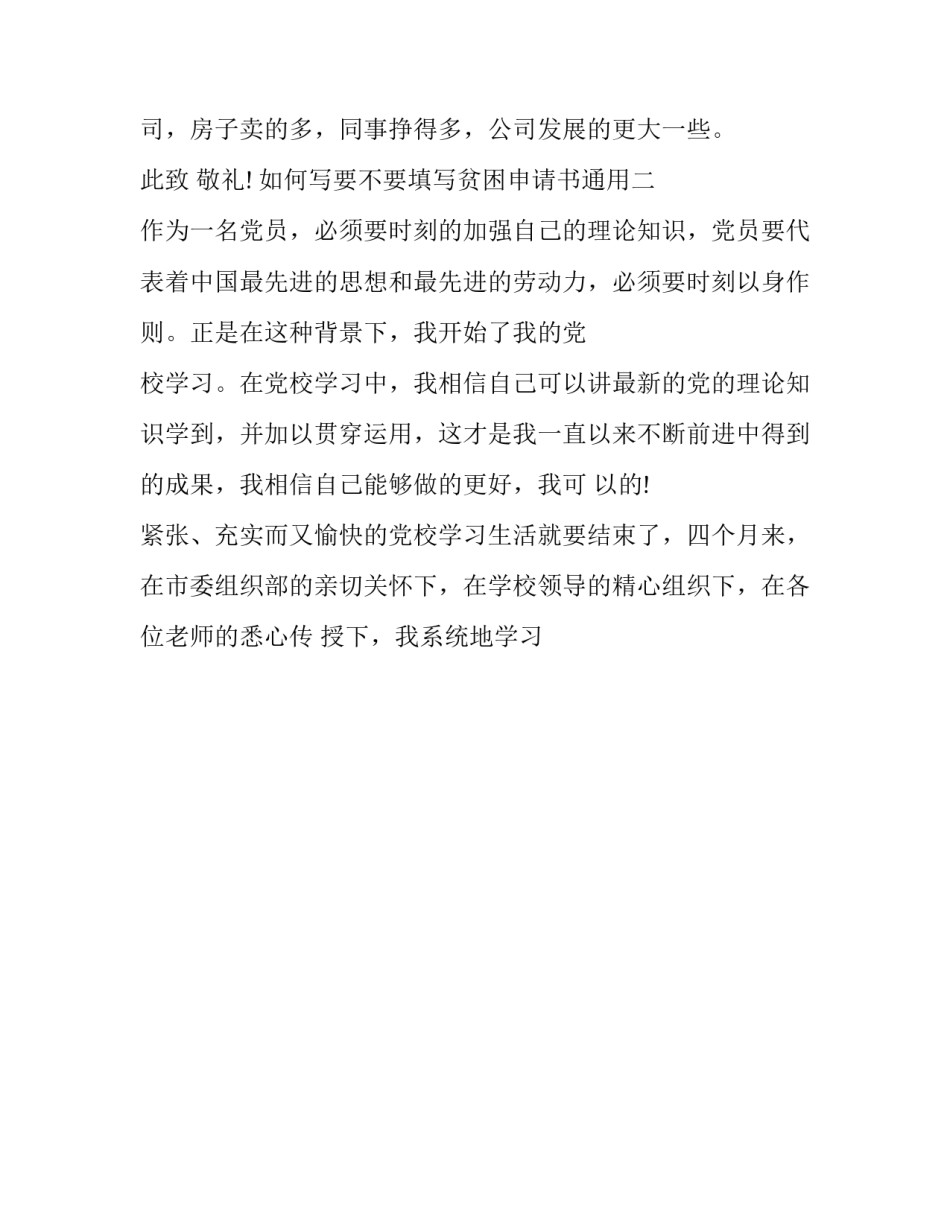 司，房子卖的多，同事挣得多，公司发展的更大一些。

此致 敬礼! 如何写要不要填写贫困申请书通用二

作为一名党员，必须要时刻的加强自己的理论知识，党员要代表着中国最先进的思想和最先进的劳动力，必须要时刻以身作则。正是在这种背景下，我开始了我的党

校学习。在党校学习中，我相信自己可以讲最新的党的理论知识学到，并加以贯穿运用，这才是我一直以来不断前进中得到的成果，我相信自己能够做的更好，我可 以的!

紧张、充实而又愉快的党校学习生活就要结束了，四个月来，在市委组织部的亲切关怀下，在学校领导的精心组织下，在各位老师的悉心传 授下，我系统地学习